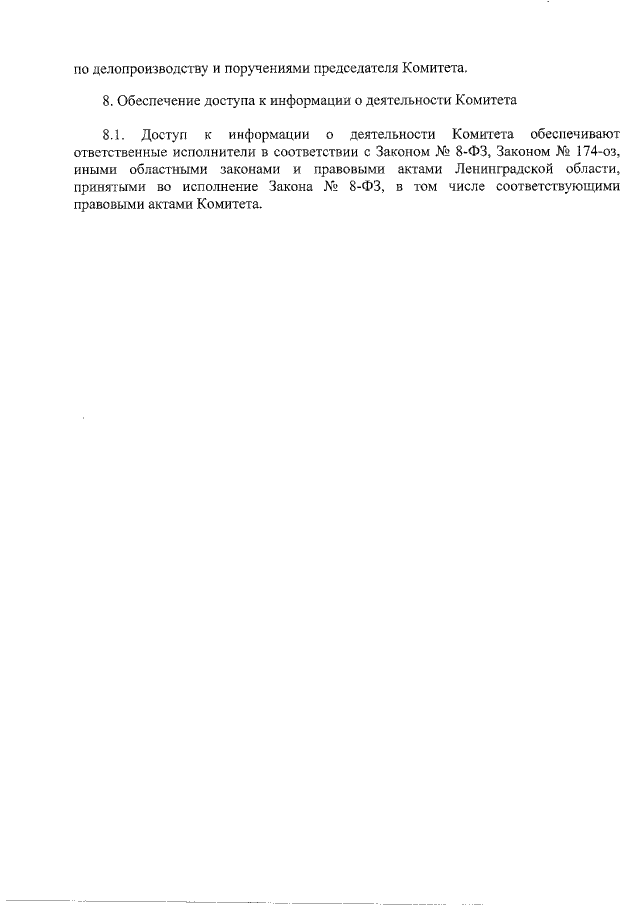 по делопроизводству и поручениями председателя Комитета.

8. Обеспечение доступа к информации о деятельности Комитета

8.1. Доступ к информации о деятельности Комитета обеспечивают ответственные исполнители в соответствии с Законом № 8-ФЗ, Законом № 174-оз, иными областными законами и правовыми актами Ленинградской области, принятыми во исполнение Закона № 8-ФЗ, в том числе соответствующими правовыми актами Комитета.